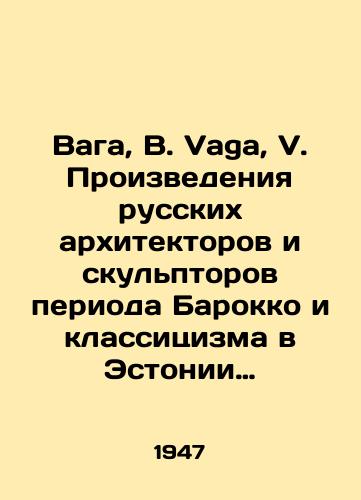 Вага, В. Vaga, V. Произведения русских архитекторов и скульпторов периода Барокко и классицизма в Эстонии…

1947